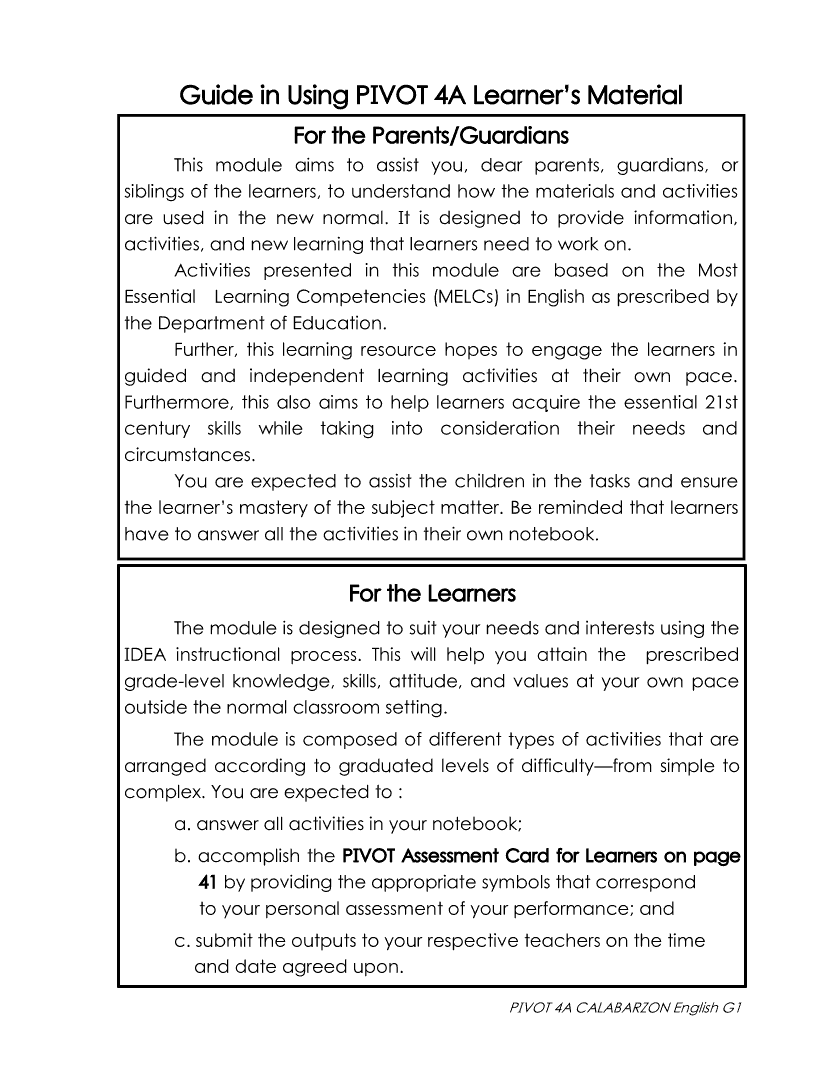 Guide in Using PIVOT 4A Learner's Material

For the Parents/Guardians

This module aims to assist you, dear parents, guardians, or siblings of the learners, to understand how the materials and activities are used in the new normal. It is designed to provide information, activities, and new learning that learners need to work on.

Activities presented in this module are based on the Most Essential Learning Competencies (MELCs) in English as prescribed by the Department of Education.

Further, this learning resource hopes to engage the learners in guided and independent learning activities at their own pace. Furthermore, this also aims to help learners acquire the essential 21st century skills while taking into consideration their needs and circumstances.

You are expected to assist the children in the tasks and ensure the learner's mastery of the subject matter. Be reminded that learners have to answer all the activities in their own notebook.

For the Learners

The module is designed to suit your needs and interests using the IDEA instructional process. This will help you attain the prescribed grade-level knowledge, skills, attitude, and values at your own pace outside the normal classroom setting.

The module is composed of different types of activities that are arranged according to graduated levels of difficulty—from simple to complex. You are expected to :

a. answer all activities in your notebook;

b. accomplish the PIVOT Assessment Card for Learners on page 41 by providing the appropriate symbols that correspond to your personal assessment of your performance; and

c. submit the outputs to your respective teachers on the time and date agreed upon.

PIVOT 4A CALABARZON English G1